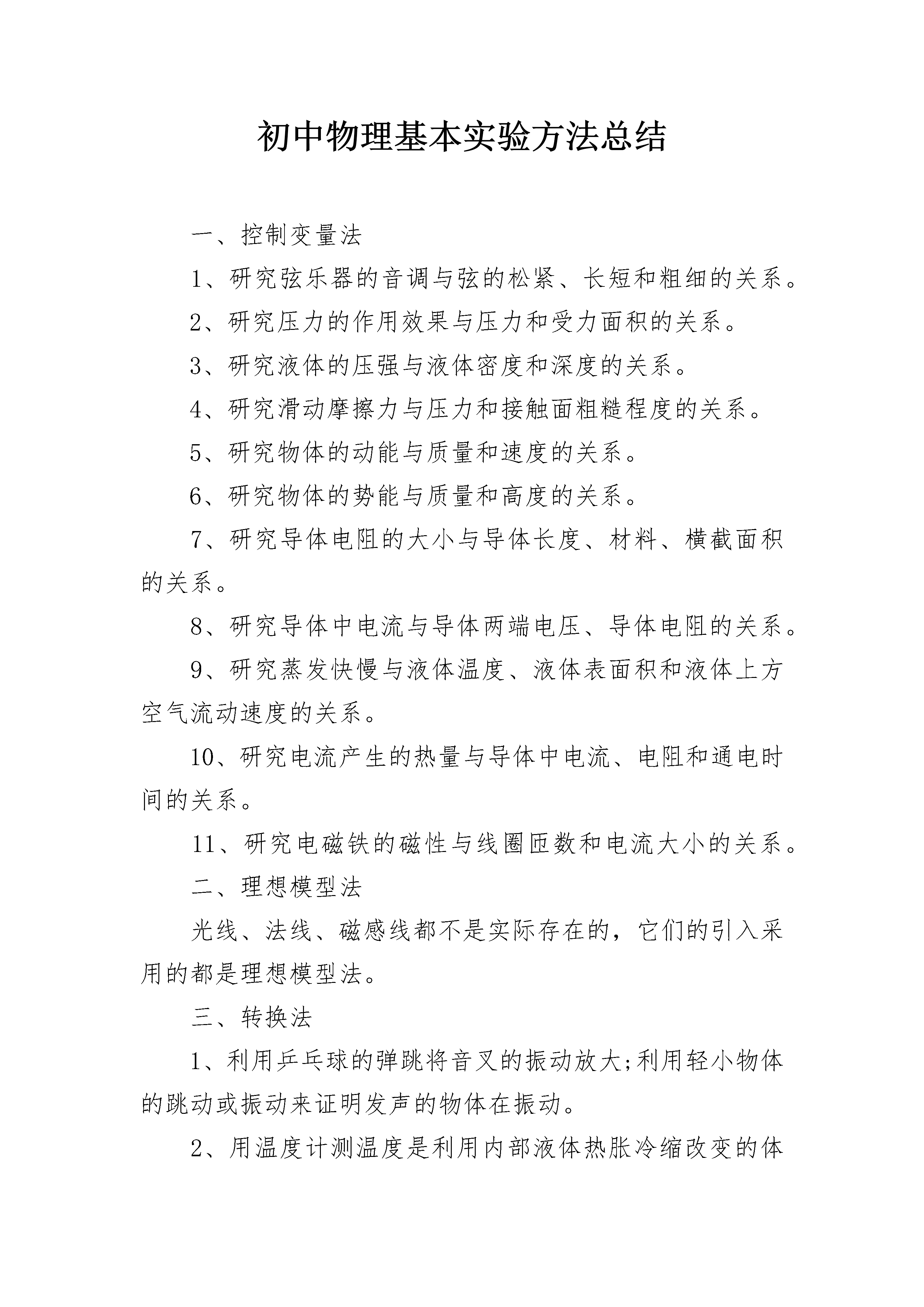 初中物理基本实验方法总结

一、控制变量法

1、研究弦乐器的音调与弦的松紧、长短和粗细的关系。

2、研究压力的作用效果与压力和受力面积的关系。

3、研究液体的压强与液体密度和深度的关系。

4、研究滑动摩擦力与压力和接触面粗糙程度的关系。

5、研究物体的动能与质量和速度的关系。

6、研究物体的势能与质量和高度的关系。

7、研究导体电阻的大小与导体长度、材料、横截面积的关系。

8、研究导体中电流与导体两端电压、导体电阻的关系。

9、研究蒸发快慢与液体温度、液体表面积和液体上方空气流动速度的关系。

10、研究电流产生的热量与导体中电流、电阻和通电时间的关系。

11、研究电磁铁的磁性与线圈匝数和电流大小的关系。

二、理想模型法

光线、法线、磁感线都不是实际存在的，它们的引入采用的都是理想模型法。

三、转换法

1、利用乒乓球的弹跳将音叉的振动放大;利用轻小物体的跳动或振动来证明发声的物体在振动。

2、用温度计测温度是利用内部液体热胀冷缩改变的体